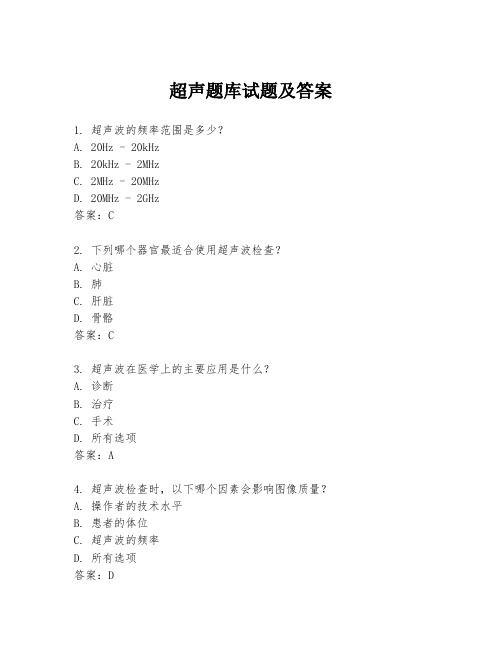 超声题库试题及答案

1. 超声波的频率范围是多少？
A. 20Hz - 20kHz
B. 20kHz - 2MHz
C. 2MHz - 20MHz
D. 20MHz - 2GHz
答案：C

2. 下列哪个器官最适合使用超声波检查？
A. 心脏
B. 肺
C. 肝脏
D. 骨骼
答案：C

3. 超声波在医学上的主要应用是什么？
A. 诊断
B. 治疗
C. 手术
D. 所有选项
答案：A

4. 超声波检查时，以下哪个因素会影响图像质量？
A. 操作者的技术水平
B. 患者的体位
C. 超声波的频率
D. 所有选项
答案：D